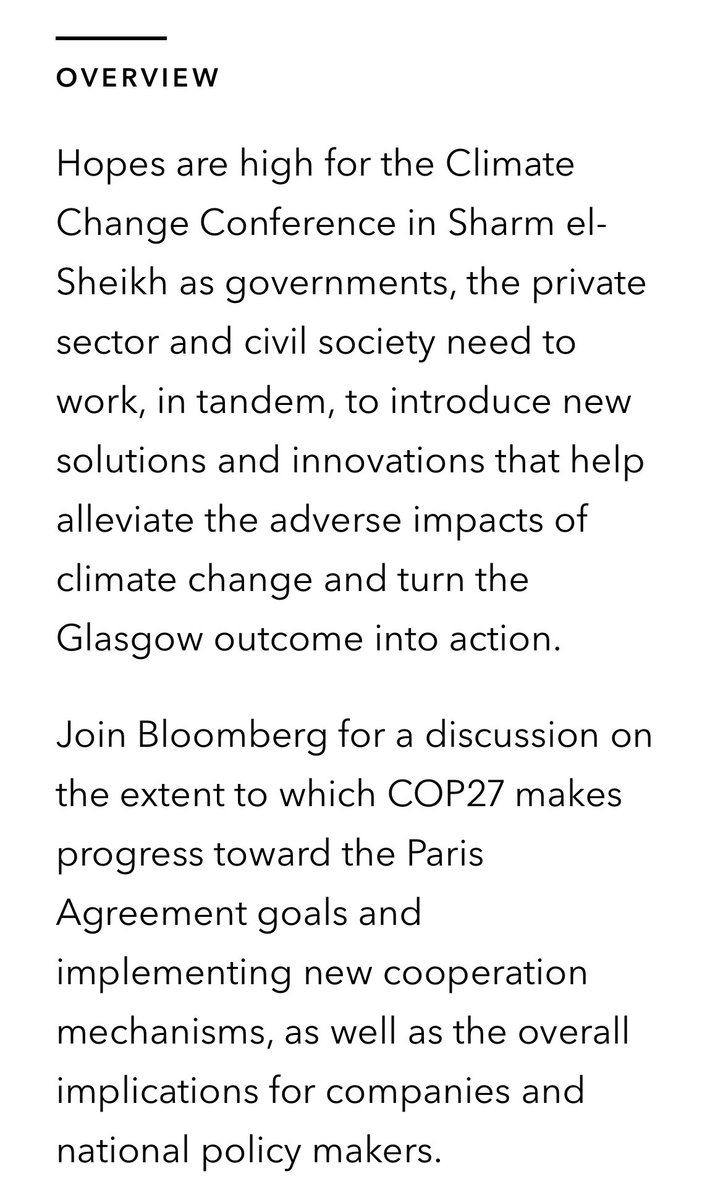 OVERVIEW

Hopes are high for the Climate Change Conference in Sharm el-Sheikh as governments, the private sector and civil society need to work, in tandem, to introduce new solutions and innovations that help alleviate the adverse impacts of climate change and turn the Glasgow outcome into action.

Join Bloomberg for a discussion on the extent to which COP27 makes progress toward the Paris Agreement goals and implementing new cooperation mechanisms, as well as the overall implications for companies and national policy makers.